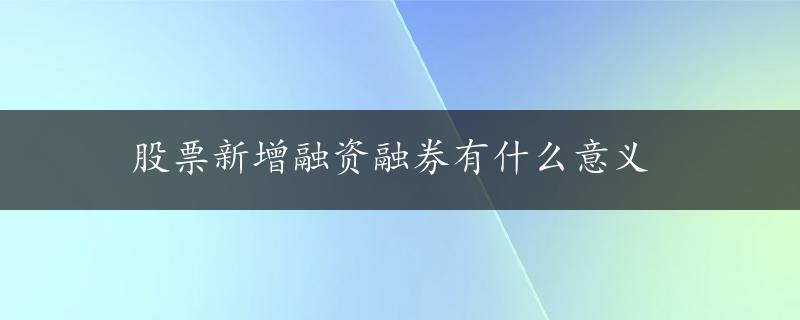 股票新增融资融券有什么意义